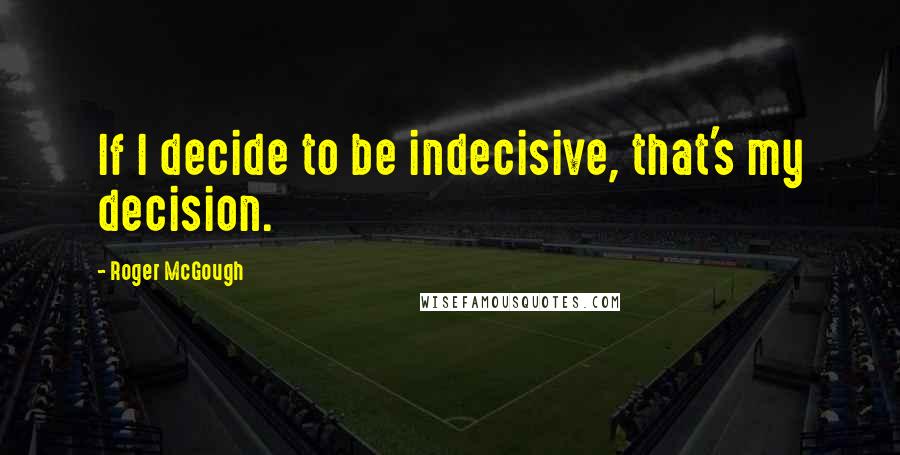 If I decide to be indecisive, that's my decision.

- Roger McGough

WISEFAMOUSQUOTES.COM